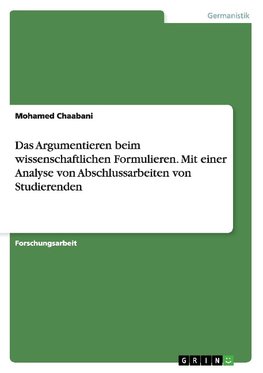 Germanistik

Mohamed Chaabani

Das Argumentieren beim wissenschaftlichen Formulieren. Mit einer Analyse von Abschlussarbeiten von Studierenden

Forschungsarbeit

GRIN